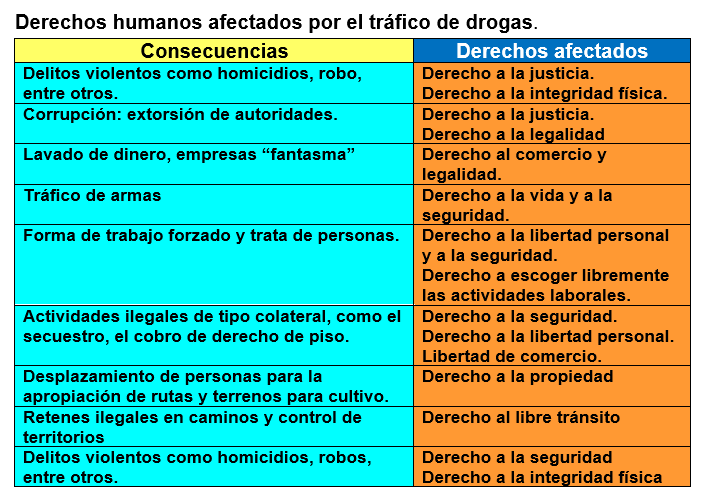 Derechos humanos afectados por el tráfico de drogas.

| Consecuencias | Derechos afectados |
|---|---|
| Delitos violentos como homicidios, robo, entre otros. | Derecho a la justicia. Derecho a la integridad física. |
| Corrupción: extorsión de autoridades. | Derecho a la justicia. Derecho a la legalidad |
| Lavado de dinero, empresas “fantasma” | Derecho al comercio y legalidad. |
| Tráfico de armas | Derecho a la vida y a la seguridad. |
| Forma de trabajo forzado y trata de personas. | Derecho a la libertad personal y a la seguridad. Derecho a escoger libremente las actividades laborales. |
| Actividades ilegales de tipo colateral, como el secuestro, el cobro de derecho de piso. | Derecho a la seguridad. Derecho a la libertad personal. Libertad de comercio. |
| Desplazamiento de personas para la apropiación de rutas y terrenos para cultivo. | Derecho a la propiedad |
| Retenes ilegales en caminos y control de territorios | Derecho al libre tránsito |
| Delitos violentos como homicidios, robos, entre otros. | Derecho a la seguridad Derecho a la integridad física |